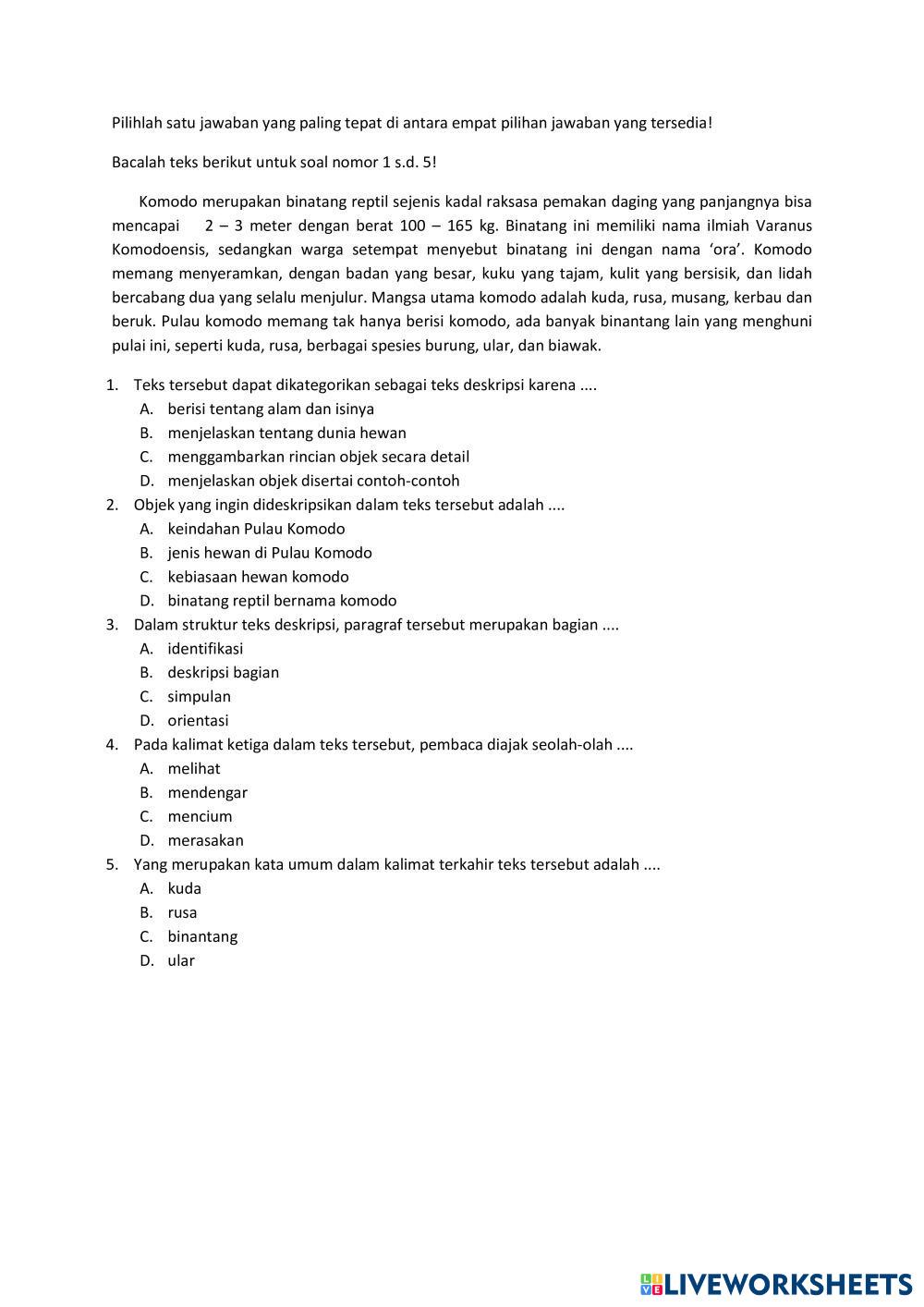 Pilihlah satu jawaban yang paling tepat di antara empat pilihan jawaban yang tersedia!

Bacalah teks berikut untuk soal nomor 1 s.d. 5!

Komodo merupakan binatang reptil sejenis kadal raksasa pemakan daging yang panjangnya bisa mencapai 2 – 3 meter dengan berat 100 – 165 kg. Binatang ini memiliki nama ilmiah Varanus Komodoensis, sedangkan warga setempat menyebut binatang ini dengan nama 'ora'. Komodo memang menyeramkan, dengan badan yang besar, kuku yang tajam, kulit yang bersisik, dan lidah bercabang dua yang selalu menjulur. Mangsa utama komodo adalah kuda, rusa, musang, kerbau dan beruk. Pulau komodo memang tak hanya berisi komodo, ada banyak binantang lain yang menghuni pulai ini, seperti kuda, rusa, berbagai spesies burung, ular, dan biawak.

1. Teks tersebut dapat dikategorikan sebagai teks deskripsi karena ....
A. berisi tentang alam dan isinya
B. menjelaskan tentang dunia hewan
C. menggambarkan rincian objek secara detail
D. menjelaskan objek disertai contoh-contoh
2. Objek yang ingin dideskripsikan dalam teks tersebut adalah ....
A. keindahan Pulau Komodo
B. jenis hewan di Pulau Komodo
C. kebiasaan hewan komodo
D. binatang reptil bernama komodo
3. Dalam struktur teks deskripsi, paragraf tersebut merupakan bagian ....
A. identifikasi
B. deskripsi bagian
C. simpulan
D. orientasi
4. Pada kalimat ketiga dalam teks tersebut, pembaca diajak seolah-olah ....
A. melihat
B. mendengar
C. mencium
D. merasakan
5. Yang merupakan kata umum dalam kalimat terkahir teks tersebut adalah ....
A. kuda
B. rusa
C. binantang
D. ular

LIVEWORKSHEETS